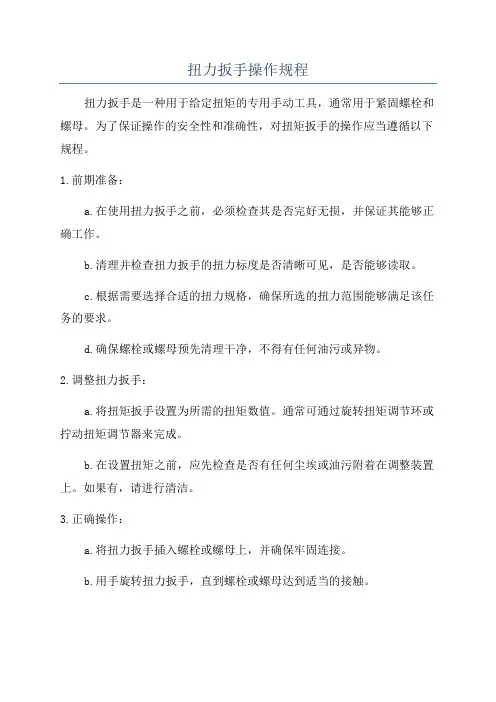 扭力扳手操作规程

扭力扳手是一种用于给定扭矩的专用手动工具，通常用于紧固螺栓和螺母。为了保证操作的安全性和准确性，对扭矩扳手的操作应当遵循以下规程。

1.前期准备：

a.在使用扭力扳手之前，必须检查其是否完好无损，并保证其能够正确工作。

b.清理并检查扭力扳手的扭力标度是否清晰可见，是否能够读取。

c.根据需要选择合适的扭力规格，确保所选的扭力范围能够满足该任务的要求。

d.确保螺栓或螺母预先清理干净，不得有任何油污或异物。

2.调整扭力扳手：

a.将扭矩扳手设置为所需的扭矩数值。通常可通过旋转扭矩调节环或拧动扭矩调节器来完成。

b.在设置扭矩之前，应先检查是否有任何尘埃或油污附着在调整装置上。如果有，请进行清洁。

3.正确操作：

a.将扭力扳手插入螺栓或螺母上，并确保牢固连接。

b.用手旋转扭力扳手，直到螺栓或螺母达到适当的接触。